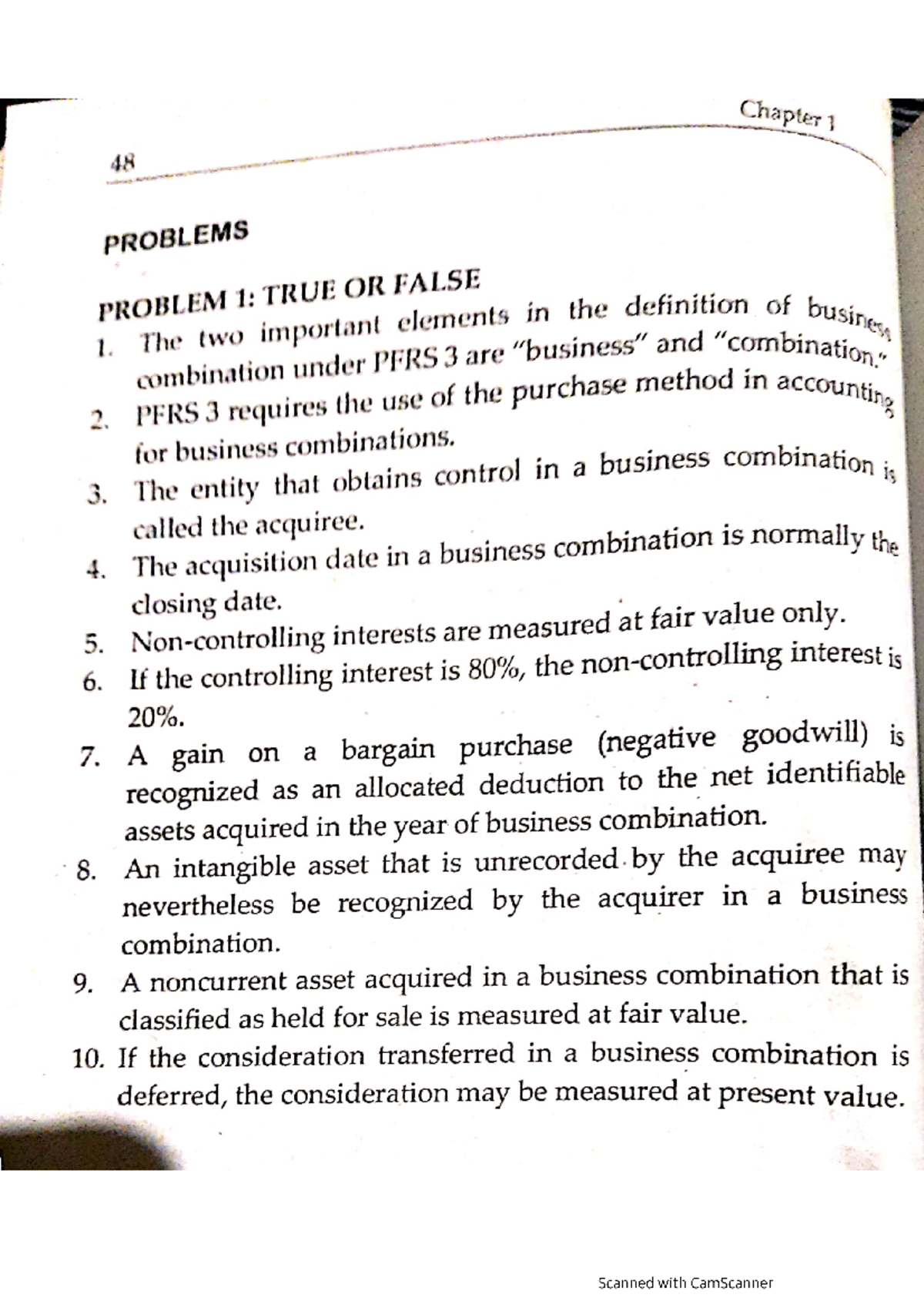 48

Chapter 1

PROBLEMS

PROBLEM 1: TRUE OR FALSE

1. The two important elements in the definition of business combination under PFRS 3 are "business" and "combination."
2. PFRS 3 requires the use of the purchase method in accounting for business combinations.
3. The entity that obtains control in a business combination is called the acquiree.
4. The acquisition date in a business combination is normally the closing date.
5. Non-controlling interests are measured at fair value only.
6. If the controlling interest is 80%, the non-controlling interest is 20%.
7. A gain on a bargain purchase (negative goodwill) is recognized as an allocated deduction to the net identifiable assets acquired in the year of business combination.
8. An intangible asset that is unrecorded by the acquiree may nevertheless be recognized by the acquirer in a business combination.
9. A noncurrent asset acquired in a business combination that is classified as held for sale is measured at fair value.
10. If the consideration transferred in a business combination is deferred, the consideration may be measured at present value.

Scanned with CamScanner